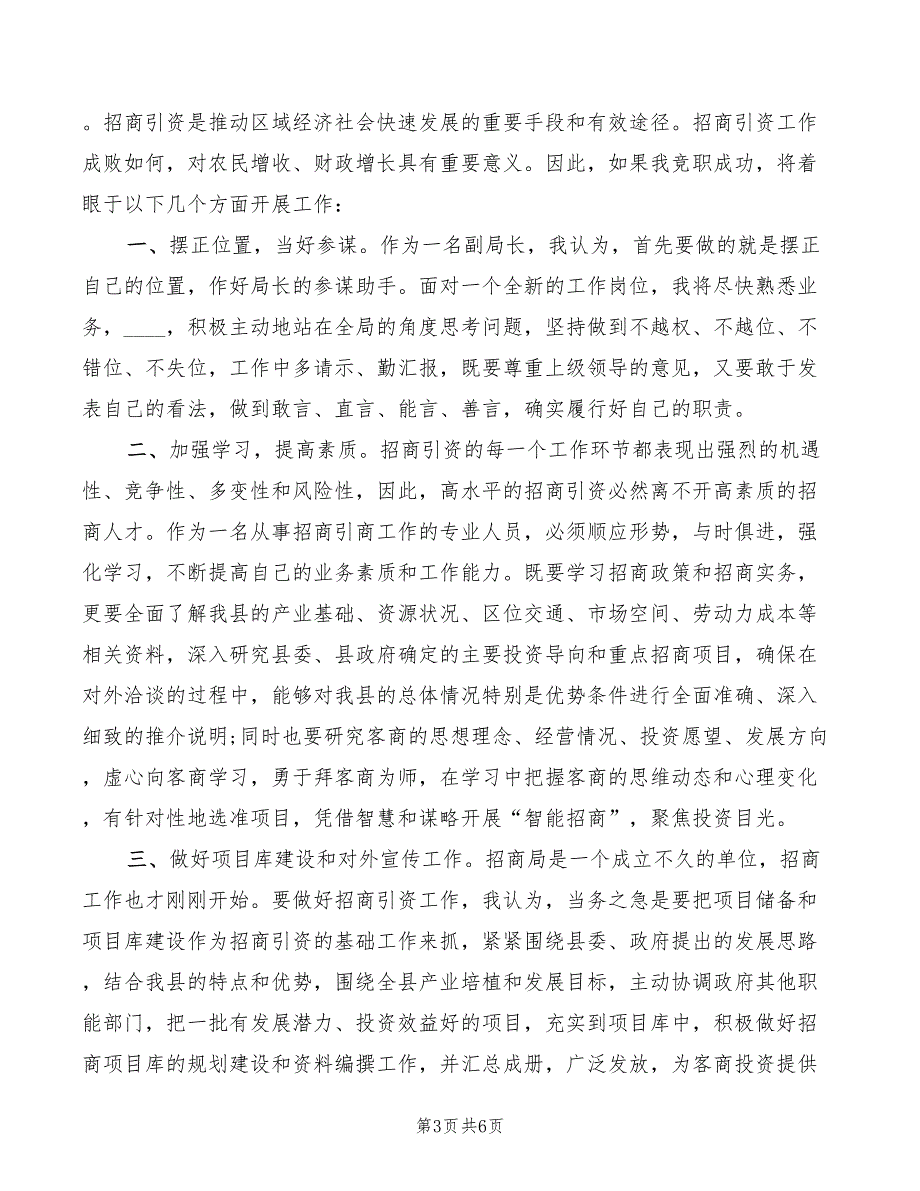 。招商引资是推动区域经济社会快速发展的重要手段和有效途径。招商引资工作成败如何，对农民增收、财政增长具有重要意义。因此，如果我竞职成功，将着眼于以下几个方面开展工作：

一、摆正位置，当好参谋。作为一名副局长，我认为，首先要做的就是摆正自己的位置，作好局长的参谋助手。面对一个全新的工作岗位，我将尽快熟悉业务，____，积极主动地站在全局的角度思考问题，坚持做到不越权、不越位、不错位、不失位，工作中多请示、勤汇报，既要尊重上级领导的意见，又要敢于发表自己的看法，做到敢言、直言、能言、善言，确实履行好自己的职责。

二、加强学习，提高素质。招商引资的每一个工作环节都表现出强烈的机遇性、竞争性、多变性和风险性，因此，高水平的招商引资必然离不开高素质的招商人才。作为一名从事招商引商工作的专业人员，必须顺应形势，与时俱进，强化学习，不断提高自己的业务素质和工作能力。既要学习招商政策和招商实务，更要全面了解我县的产业基础、资源状况、区位交通、市场空间、劳动力成本等相关资料，深入研究县委、县政府确定的主要投资导向和重点招商项目，确保在对外洽谈的过程中，能够对我县的总体情况特别是优势条件进行全面准确、深入细致的推介说明;同时也要研究客商的思想理念、经营情况、投资愿望、发展方向，虚心向客商学习，勇于拜客商为师，在学习中把握客商的思维动态和心理变化，有针对性地选准项目，凭借智慧和谋略开展“智能招商”，聚焦投资目光。

三、做好项目库建设和对外宣传工作。招商局是一个成立不久的单位，招商工作也才刚刚开始。要做好招商引资工作，我认为，当务之急是要把项目储备和项目库建设作为招商引资的基础工作来抓，紧紧围绕县委、政府提出的发展思路，结合我县的特点和优势，围绕全县产业培植和发展目标，主动协调政府其他职能部门，把一批有发展潜力、投资效益好的项目，充实到项目库中，积极做好招商项目库的规划建设和资料编撰工作，并汇总成册，广泛发放，为客商投资提供

第3页 共6页